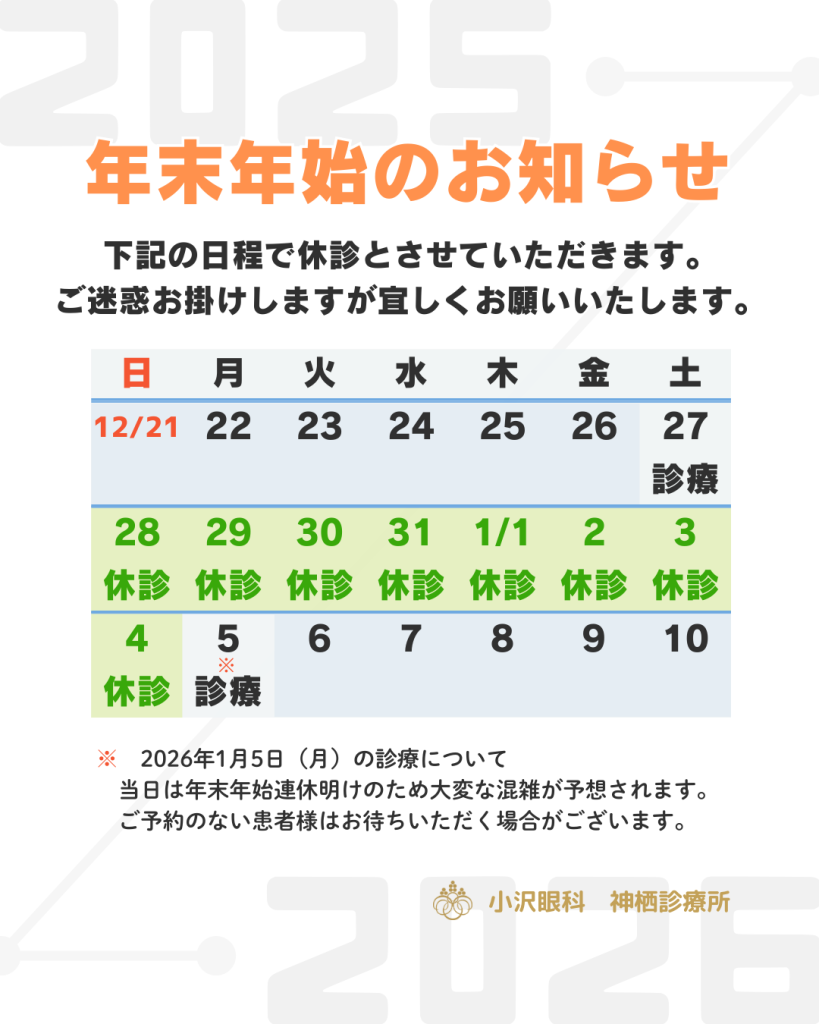 年末年始のお知らせ

下記の日程で休診とさせていただきます。
ご迷惑お掛けしますが宜しくお願いいたします。

| 日 | 月 | 火 | 水 | 木 | 金 | 土 |
|---|---|---|---|---|---|---|
| 12/21 | 22 | 23 | 24 | 25 | 26 | 27 診療 |
| 28 休診 | 29 休診 | 30 休診 | 31 休診 | 1/1 休診 | 2 休診 | 3 休診 |
| 4 休診 | 5 ※ 診療 | 6 | 7 | 8 | 9 | 10 |

※ 2026年1月5日（月）の診療について
当日は年末年始連休明けのため大変な混雑が予想されます。
ご予約のない患者様はお待ちいただく場合がございます。

小沢眼科 神栖診療所

2025

2026